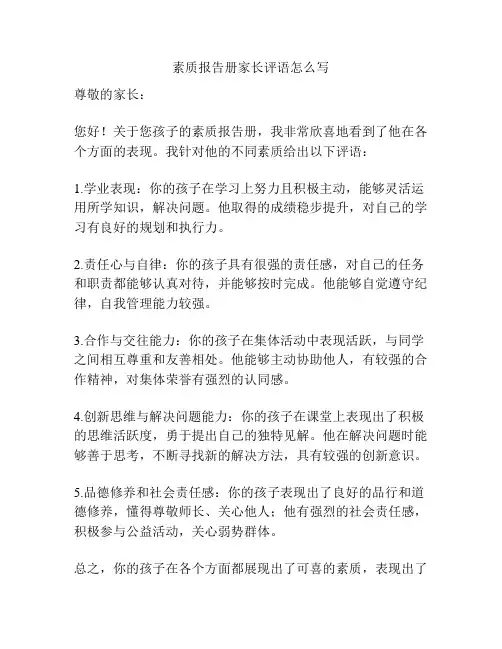 素质报告册家长评语怎么写

尊敬的家长：

您好！关于您孩子的素质报告册，我非常欣喜地看到了他在各个方面的表现。我针对他的不同素质给出以下评语：

1.学业表现：你的孩子在学习上努力且积极主动，能够灵活运用所学知识，解决问题。他取得的成绩稳步提升，对自己的学习有良好的规划和执行力。

2.责任心与自律：你的孩子具有很强的责任感，对自己的任务和职责都能够认真对待，并能够按时完成。他能够自觉遵守纪律，自我管理能力较强。

3.合作与交往能力：你的孩子在集体活动中表现活跃，与同学之间相互尊重和友善相处。他能够主动协助他人，有较强的合作精神，对集体荣誉有强烈的认同感。

4.创新思维与解决问题能力：你的孩子在课堂上表现出了积极的思维活跃度，勇于提出自己的独特见解。他在解决问题时能够善于思考，不断寻找新的解决方法，具有较强的创新意识。

5.品德修养和社会责任感：你的孩子表现出了良好的品行和道德修养，懂得尊敬师长、关心他人；他有强烈的社会责任感，积极参与公益活动，关心弱势群体。

总之，你的孩子在各个方面都展现出了可喜的素质，表现出了